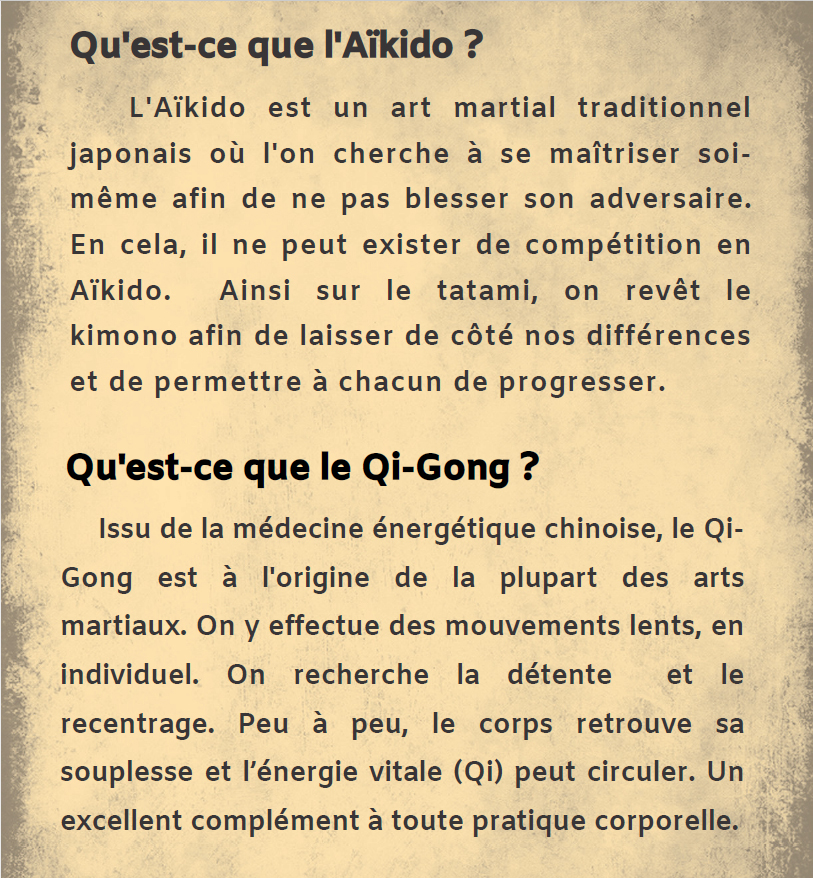 Qu'est-ce que l'Aïkido ?

L'Aïkido est un art martial traditionnel japonais où l'on cherche à se maîtriser soi-même afin de ne pas blesser son adversaire. En cela, il ne peut exister de compétition en Aïkido. Ainsi sur le tatami, on revêt le kimono afin de laisser de côté nos différences et de permettre à chacun de progresser.

Qu'est-ce que le Qi-Gong ?

Issu de la médecine énergétique chinoise, le Qi-Gong est à l'origine de la plupart des arts martiaux. On y effectue des mouvements lents, en individuel. On recherche la détente et le recentrage. Peu à peu, le corps retrouve sa souplesse et l'énergie vitale (Qi) peut circuler. Un excellent complément à toute pratique corporelle.